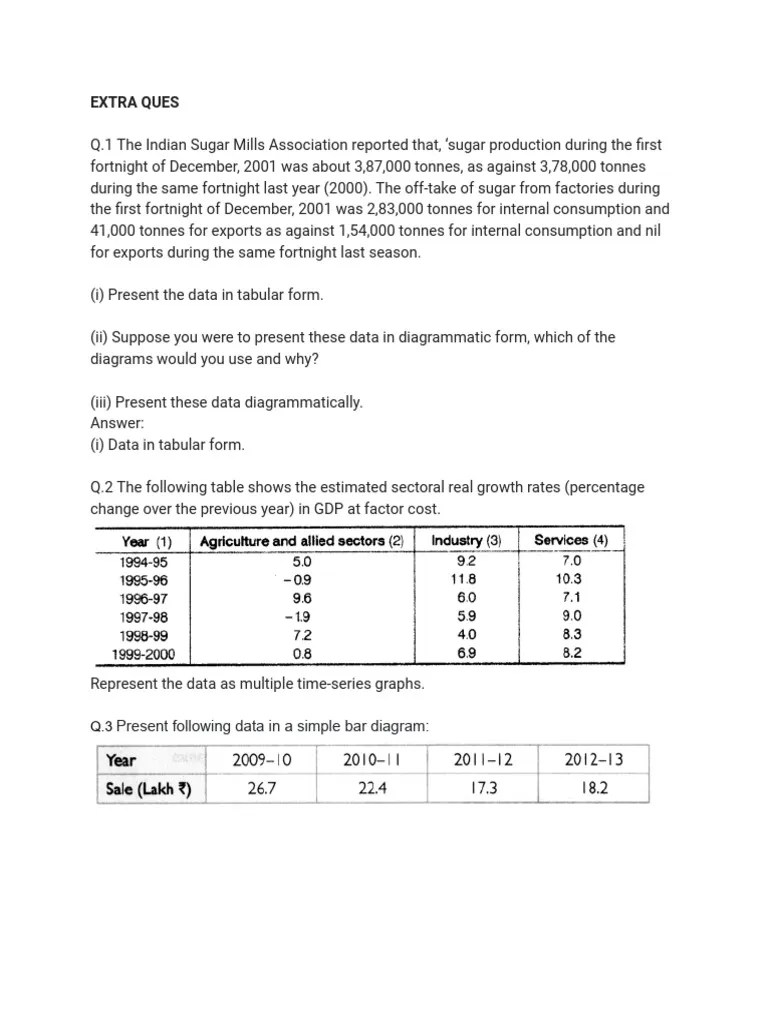 EXTRA QUES

Q.1 The Indian Sugar Mills Association reported that, 'sugar production during the first fortnight of December, 2001 was about 3,87,000 tonnes, as against 3,78,000 tonnes during the same fortnight last year (2000). The off-take of sugar from factories during the first fortnight of December, 2001 was 2,83,000 tonnes for internal consumption and 41,000 tonnes for exports as against 1,54,000 tonnes for internal consumption and nil for exports during the same fortnight last season.

(i) Present the data in tabular form.

(ii) Suppose you were to present these data in diagrammatic form, which of the diagrams would you use and why?

(iii) Present these data diagrammatically.
Answer:
(i) Data in tabular form.

Q.2 The following table shows the estimated sectoral real growth rates (percentage change over the previous year) in GDP at factor cost.

| Year (1) | Agriculture and allied sectors (2) | Industry (3) | Services (4) |
|---|---|---|---|
| 1994-95 | 5.0 | 9.2 | 7.0 |
| 1995-96 | – 0.9 | 11.8 | 10.3 |
| 1996-97 | 9.6 | 6.0 | 7.1 |
| 1997-98 | – 1.9 | 5.9 | 9.0 |
| 1998-99 | 7.2 | 4.0 | 8.3 |
| 1999-2000 | 0.8 | 6.9 | 8.2 |

Represent the data as multiple time-series graphs.

Q.3 Present following data in a simple bar diagram:

| Year | 2009–10 | 2010–11 | 2011–12 | 2012–13 |
|---|---|---|---|---|
| Sale (Lakh ₹) | 26.7 | 22.4 | 17.3 | 18.2 |